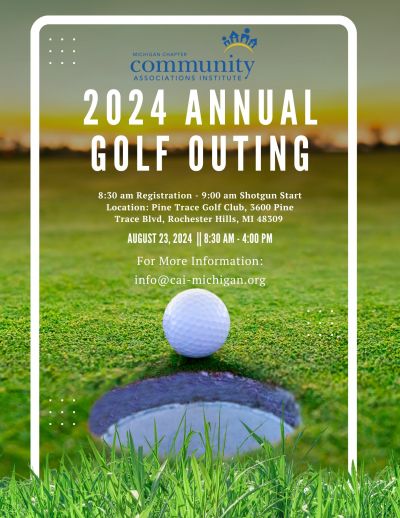 MICHIGAN CHAPTER
community
ASSOCIATIONS INSTITUTE

2024 ANNUAL GOLF OUTING

8:30 am Registration - 9:00 am Shotgun Start
Location: Pine Trace Golf Club, 3600 Pine Trace Blvd, Rochester Hills, MI 48309

AUGUST 23, 2024 || 8:30 AM - 4:00 PM

For More Information:
info@cai-michigan.org